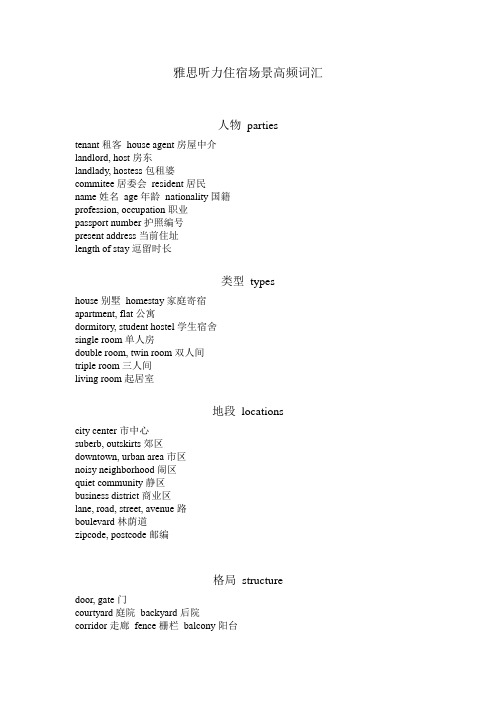 雅思听力住宿场景高频词汇

人物 parties

tenant 租客 house agent 房屋中介
landlord, host 房东
landlady, hostess 包租婆
commitee 居委会 resident 居民
name 姓名 age 年龄 nationality 国籍
profession, occupation 职业
passport number 护照编号
present address 当前住址
length of stay 逗留时长

类型 types

house 别墅 homestay 家庭寄宿
apartment, flat 公寓
dormitory, student hostel 学生宿舍
single room 单人房
double room, twin room 双人间
triple room 三人间
living room 起居室

地段 locations

city center 市中心
suberb, outskirts 郊区
downtown, urban area 市区
noisy neighborhood 闹区
quiet community 静区
business district 商业区
lane, road, street, avenue 路
boulevard 林荫道
zipcode, postcode 邮编

格局 structure

door, gate 门
courtyard 庭院 backyard 后院
corridor 走廊 fence 栅栏 balcony 阳台